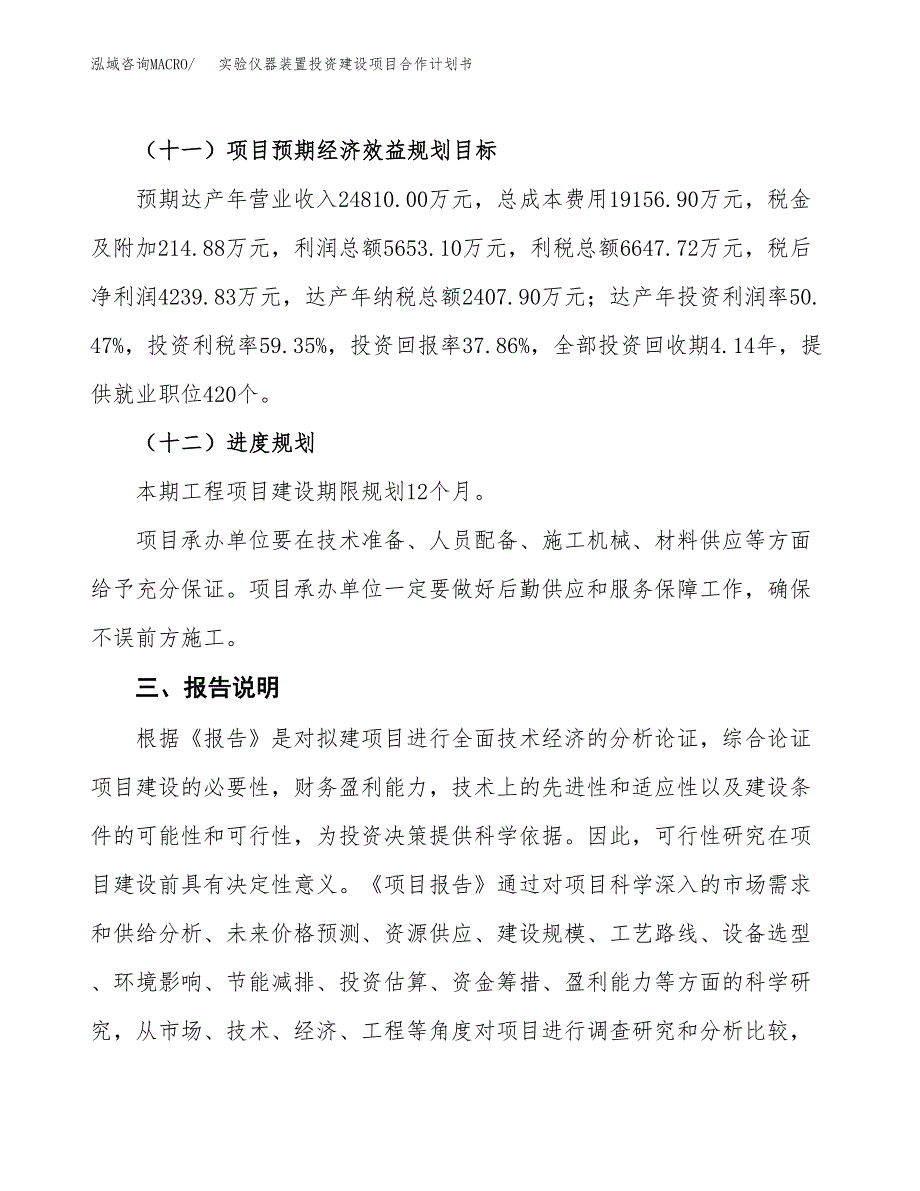 泓域咨询MACRO/　实验仪器装置投资建设项目合作计划书

（十一）项目预期经济效益规划目标

预期达产年营业收入24810.00万元，总成本费用19156.90万元，税金及附加214.88万元，利润总额5653.10万元，利税总额6647.72万元，税后净利润4239.83万元，达产年纳税总额2407.90万元；达产年投资利润率50.47%，投资利税率59.35%，投资回报率37.86%，全部投资回收期4.14年，提供就业职位420个。

（十二）进度规划

本期工程项目建设期限规划12个月。

项目承办单位要在技术准备、人员配备、施工机械、材料供应等方面给予充分保证。项目承办单位一定要做好后勤供应和服务保障工作，确保不误前方施工。

三、报告说明

根据《报告》是对拟建项目进行全面技术经济的分析论证，综合论证项目建设的必要性，财务盈利能力，技术上的先进性和适应性以及建设条件的可能性和可行性，为投资决策提供科学依据。因此，可行性研究在项目建设前具有决定性意义。《项目报告》通过对项目科学深入的市场需求和供给分析、未来价格预测、资源供应、建设规模、工艺路线、设备选型、环境影响、节能减排、投资估算、资金筹措、盈利能力等方面的科学研究，从市场、技术、经济、工程等角度对项目进行调查研究和分析比较，